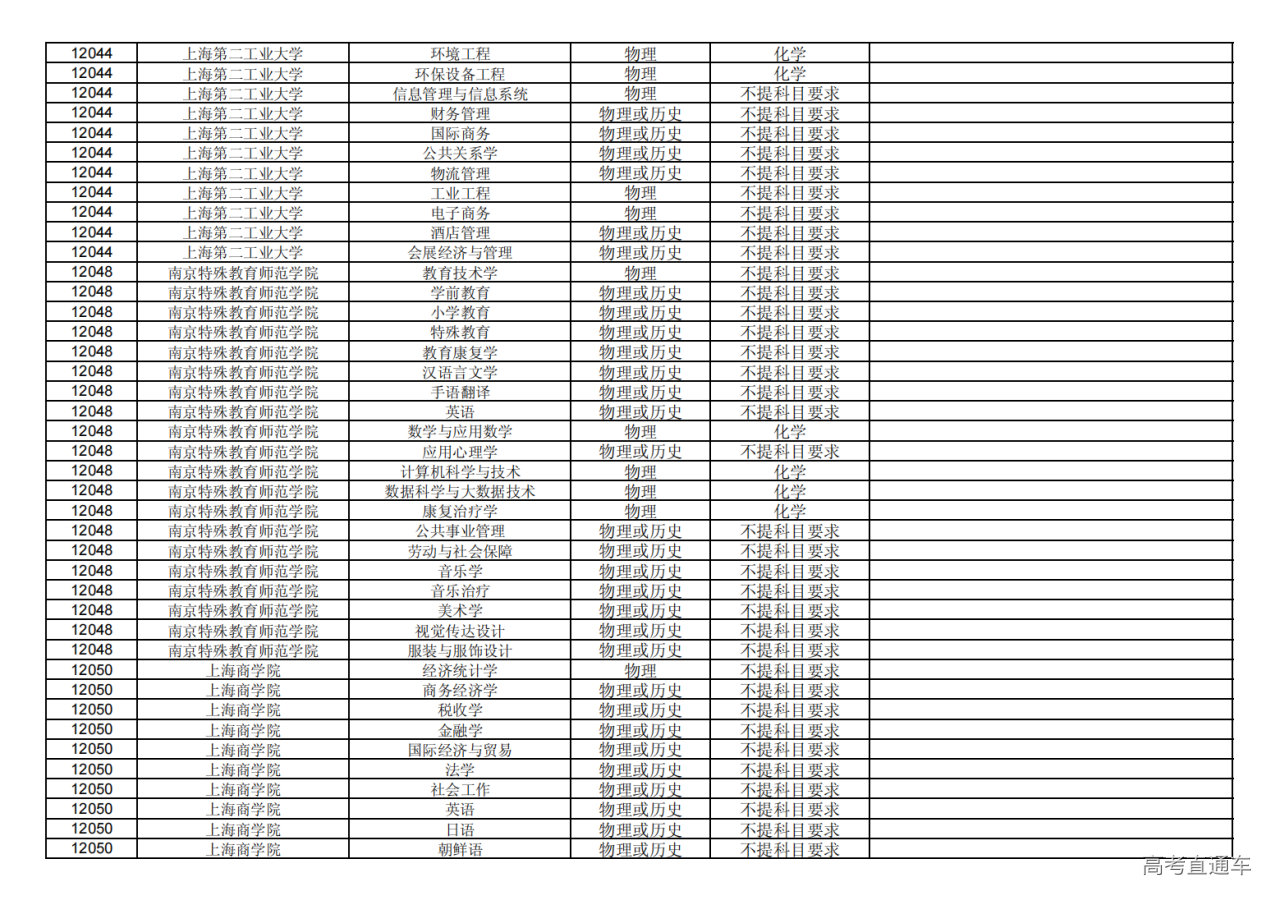 | 12044 | 上海第二工业大学 | 环境工程 | 物理 | 化学 | |
|---|---|---|---|---|---|
| 12044 | 上海第二工业大学 | 环保设备工程 | 物理 | 化学 | |
| 12044 | 上海第二工业大学 | 信息管理与信息系统 | 物理 | 不提科目要求 | |
| 12044 | 上海第二工业大学 | 财务管理 | 物理或历史 | 不提科目要求 | |
| 12044 | 上海第二工业大学 | 国际商务 | 物理或历史 | 不提科目要求 | |
| 12044 | 上海第二工业大学 | 公共关系学 | 物理或历史 | 不提科目要求 | |
| 12044 | 上海第二工业大学 | 物流管理 | 物理或历史 | 不提科目要求 | |
| 12044 | 上海第二工业大学 | 工业工程 | 物理 | 不提科目要求 | |
| 12044 | 上海第二工业大学 | 电子商务 | 物理 | 不提科目要求 | |
| 12044 | 上海第二工业大学 | 酒店管理 | 物理或历史 | 不提科目要求 | |
| 12044 | 上海第二工业大学 | 会展经济与管理 | 物理或历史 | 不提科目要求 | |
| 12048 | 南京特殊教育师范学院 | 教育技术学 | 物理 | 不提科目要求 | |
| 12048 | 南京特殊教育师范学院 | 学前教育 | 物理或历史 | 不提科目要求 | |
| 12048 | 南京特殊教育师范学院 | 小学教育 | 物理或历史 | 不提科目要求 | |
| 12048 | 南京特殊教育师范学院 | 特殊教育 | 物理或历史 | 不提科目要求 | |
| 12048 | 南京特殊教育师范学院 | 教育康复学 | 物理或历史 | 不提科目要求 | |
| 12048 | 南京特殊教育师范学院 | 汉语言文学 | 物理或历史 | 不提科目要求 | |
| 12048 | 南京特殊教育师范学院 | 手语翻译 | 物理或历史 | 不提科目要求 | |
| 12048 | 南京特殊教育师范学院 | 英语 | 物理或历史 | 不提科目要求 | |
| 12048 | 南京特殊教育师范学院 | 数学与应用数学 | 物理 | 化学 | |
| 12048 | 南京特殊教育师范学院 | 应用心理学 | 物理或历史 | 不提科目要求 | |
| 12048 | 南京特殊教育师范学院 | 计算机科学与技术 | 物理 | 化学 | |
| 12048 | 南京特殊教育师范学院 | 数据科学与大数据技术 | 物理 | 化学 | |
| 12048 | 南京特殊教育师范学院 | 康复治疗学 | 物理 | 化学 | |
| 12048 | 南京特殊教育师范学院 | 公共事业管理 | 物理或历史 | 不提科目要求 | |
| 12048 | 南京特殊教育师范学院 | 劳动与社会保障 | 物理或历史 | 不提科目要求 | |
| 12048 | 南京特殊教育师范学院 | 音乐学 | 物理或历史 | 不提科目要求 | |
| 12048 | 南京特殊教育师范学院 | 音乐治疗 | 物理或历史 | 不提科目要求 | |
| 12048 | 南京特殊教育师范学院 | 美术学 | 物理或历史 | 不提科目要求 | |
| 12048 | 南京特殊教育师范学院 | 视觉传达设计 | 物理或历史 | 不提科目要求 | |
| 12048 | 南京特殊教育师范学院 | 服装与服饰设计 | 物理或历史 | 不提科目要求 | |
| 12050 | 上海商学院 | 经济统计学 | 物理 | 不提科目要求 | |
| 12050 | 上海商学院 | 商务经济学 | 物理或历史 | 不提科目要求 | |
| 12050 | 上海商学院 | 税收学 | 物理或历史 | 不提科目要求 | |
| 12050 | 上海商学院 | 金融学 | 物理或历史 | 不提科目要求 | |
| 12050 | 上海商学院 | 国际经济与贸易 | 物理或历史 | 不提科目要求 | |
| 12050 | 上海商学院 | 法学 | 物理或历史 | 不提科目要求 | |
| 12050 | 上海商学院 | 社会工作 | 物理或历史 | 不提科目要求 | |
| 12050 | 上海商学院 | 英语 | 物理或历史 | 不提科目要求 | |
| 12050 | 上海商学院 | 日语 | 物理或历史 | 不提科目要求 | |
| 12050 | 上海商学院 | 朝鲜语 | 物理或历史 | 不提科目要求 | |

高考直通车